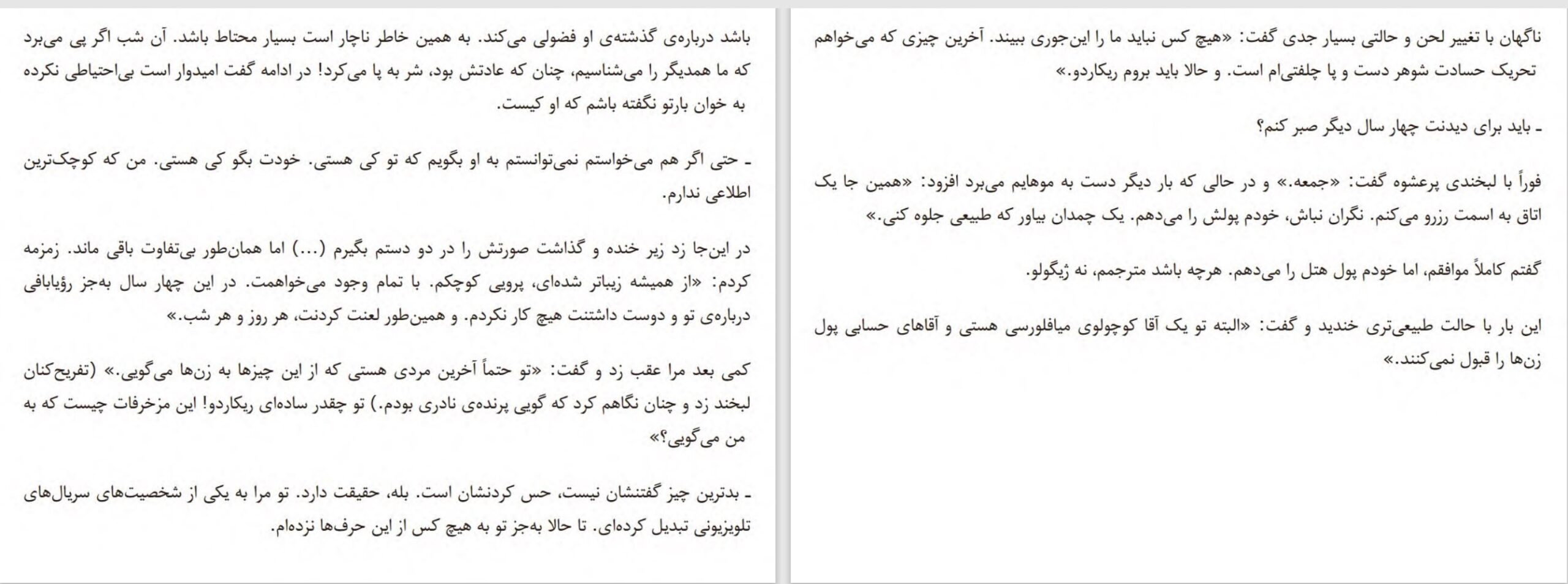 ناگهان با تغییر لحن و حالتی بسیار جدی گفت: «هیچ کس نباید ما را این‌جوری ببیند. آخرین چیزی که می‌خواهم تحریک حسادت شوهر دست و پا چلفتی‌ام است. و حالا باید بروم ریکاردو.»

ـ باید برای دیدنت چهار سال دیگر صبر کنم؟

فوراً با لبخندی پرعشوه گفت: «جمعه.» و در حالی که بار دیگر دست به موهایم می‌برد افزود: «همین جا یک اتاق به اسمت رزرو می‌کنم. نگران نباش، خودم پولش را می‌دهم. یک چمدان بیاور که طبیعی جلوه کنی.»

گفتم کاملاً موافقم، اما خودم پول هتل را می‌دهم. هرچه باشد مترجمم، نه ژیگولو.

این بار با حالت طبیعی‌تری خندید و گفت: «البته تو یک آقا کوچولوی میافلورسی هستی و آقاهای حسابی پول زن‌ها را قبول نمی‌کنند.»

باشد درباره‌ی گذشته‌ی او فضولی می‌کند. به همین خاطر ناچار است بسیار محتاط باشد. آن شب اگر پی می‌برد که ما همدیگر را می‌شناسیم، چنان که عادتش بود، شر به پا می‌کرد! در ادامه گفت امیدوار است بی‌احتیاطی نکرده به خوان بارتو نگفته باشم که او کیست.

ـ حتی اگر هم می‌خواستم نمی‌توانستم به او بگویم که تو کی هستی. خودت بگو کی هستی. من که کوچک‌ترین اطلاعی ندارم.

در این‌جا زد زیر خنده و گذاشت صورتش را در دو دستم بگیرم (...) اما همان‌طور بی‌تفاوت باقی ماند. زمزمه کردم: «از همیشه زیباتر شده‌ای، پرویی کوچکم. با تمام وجود می‌خواهمت. در این چهار سال به‌جز رؤیابافی درباره‌ی تو و دوست داشتنت هیچ کار نکردم. و همین‌طور لعنت کردنت، هر روز و هر شب.»

کمی بعد مرا عقب زد و گفت: «تو حتماً آخرین مردی هستی که از این چیزها به زن‌ها می‌گویی.» (تفریح‌کنان لبخند زد و چنان نگاهم کرد که گویی پرنده‌ی نادری بودم.) تو چقدر ساده‌ای ریکاردو! این مزخرفات چیست که به من می‌گویی؟»

ـ بدترین چیز گفتنشان نیست، حس کردنشان است. بله، حقیقت دارد. تو مرا به یکی از شخصیت‌های سریال‌های تلویزیونی تبدیل کرده‌ای. تا حالا به‌جز تو به هیچ کس از این حرف‌ها نزده‌ام.